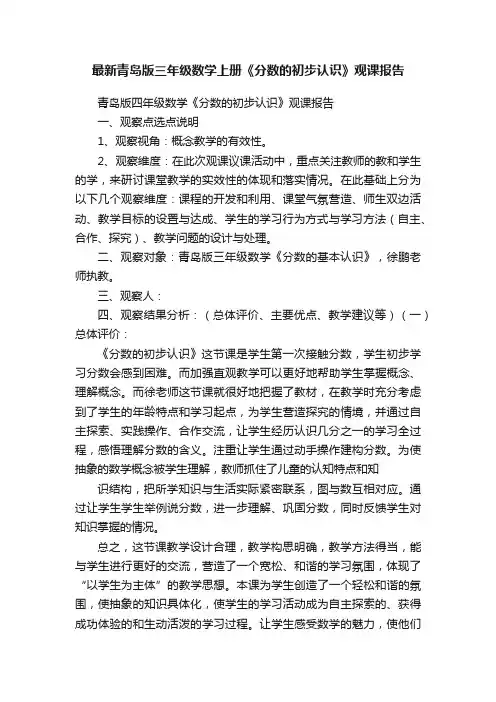 最新青岛版三年级数学上册《分数的初步认识》观课报告

青岛版四年级数学《分数的初步认识》观课报告

一、观察点选点说明

1、观察视角：概念教学的有效性。

2、观察维度：在此次观课议课活动中，重点关注教师的教和学生的学，来研讨课堂教学的实效性的体现和落实情况。在此基础上分为以下几个观察维度：课程的开发和利用、课堂气氛营造、师生双边活动、教学目标的设置与达成、学生的学习行为方式与学习方法（自主、合作、探究）、教学问题的设计与处理。

二、观察对象：青岛版三年级数学《分数的基本认识》，徐鹏老师执教。

三、观察人：

四、观察结果分析：（总体评价、主要优点、教学建议等）（一）总体评价：

《分数的初步认识》这节课是学生第一次接触分数，学生初步学习分数会感到困难。而加强直观教学可以更好地帮助学生掌握概念、理解概念。而徐老师这节课就很好地把握了教材，在教学时充分考虑到了学生的年龄特点和学习起点，为学生营造探究的情境，并通过自主探索、实践操作、合作交流，让学生经历认识几分之一的学习全过程，感悟理解分数的含义。注重让学生通过动手操作建构分数。为使抽象的数学概念被学生理解，教师抓住了儿童的认知特点和知

识结构，把所学知识与生活实际紧密联系，图与数互相对应。通过让学生学生举例说分数，进一步理解、巩固分数，同时反馈学生对知识掌握的情况。

总之，这节课教学设计合理，教学构思明确，教学方法得当，能与学生进行更好的交流，营造了一个宽松、和谐的学习氛围，体现了“以学生为主体”的教学思想。本课为学生创造了一个轻松和谐的氛围，使抽象的知识具体化，使学生的学习活动成为自主探索的、获得成功体验的和生动活泼的学习过程。让学生感受数学的魅力，使他们